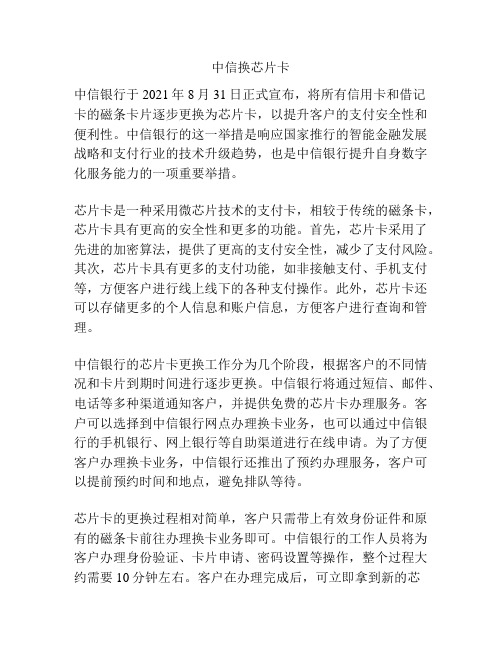 中信换芯片卡

中信银行于 2021 年 8 月 31 日正式宣布，将所有信用卡和借记卡的磁条卡片逐步更换为芯片卡，以提升客户的支付安全性和便利性。中信银行的这一举措是响应国家推行的智能金融发展战略和支付行业的技术升级趋势，也是中信银行提升自身数字化服务能力的一项重要举措。

芯片卡是一种采用微芯片技术的支付卡，相较于传统的磁条卡，芯片卡具有更高的安全性和更多的功能。首先，芯片卡采用了先进的加密算法，提供了更高的支付安全性，减少了支付风险。其次，芯片卡具有更多的支付功能，如非接触支付、手机支付等，方便客户进行线上线下的各种支付操作。此外，芯片卡还可以存储更多的个人信息和账户信息，方便客户进行查询和管理。

中信银行的芯片卡更换工作分为几个阶段，根据客户的不同情况和卡片到期时间进行逐步更换。中信银行将通过短信、邮件、电话等多种渠道通知客户，并提供免费的芯片卡办理服务。客户可以选择到中信银行网点办理换卡业务，也可以通过中信银行的手机银行、网上银行等自助渠道进行在线申请。为了方便客户办理换卡业务，中信银行还推出了预约办理服务，客户可以提前预约时间和地点，避免排队等待。

芯片卡的更换过程相对简单，客户只需带上有效身份证件和原有的磁条卡前往办理换卡业务即可。中信银行的工作人员将为客户办理身份验证、卡片申请、密码设置等操作，整个过程大约需要 10 分钟左右。客户在办理完成后，可立即拿到新的芯